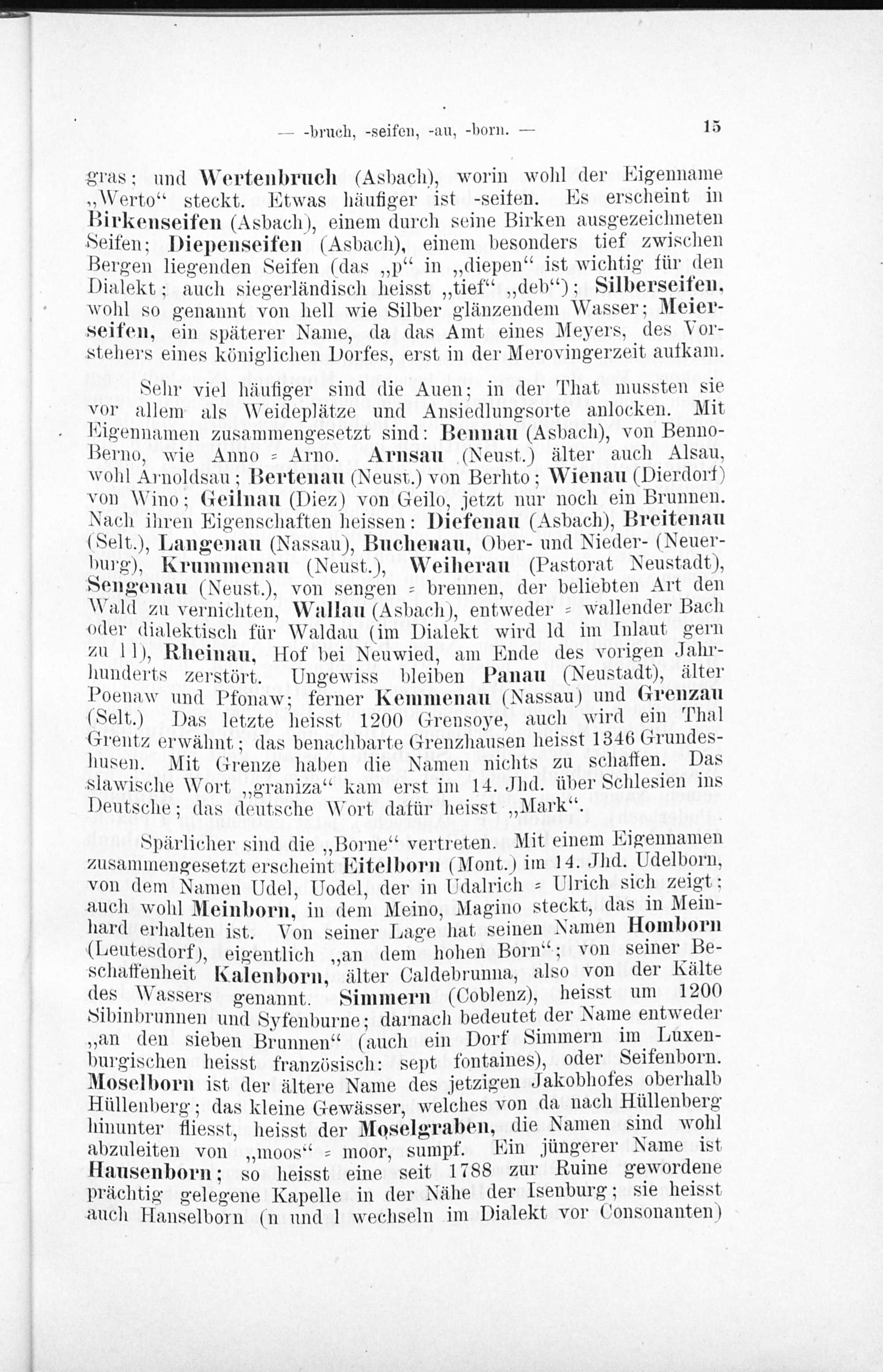 — -bruch, -seifen, -au, -born. — 15

gras; und Wertenbruch (Asbach), worin wohl der Eigenname „Werto“ steckt. Etwas häufiger ist -seifen. Es erscheint in Birkenseifen (Asbach), einem durch seine Birken ausgezeichneten Seifen; Diepenseifen (Asbach), einem besonders tief zwischen Bergen liegenden Seifen (das „p“ in „diepen“ ist wichtig für den Dialekt; auch siegerländisch heisst „tief“ „deb“); Silberseifen, wohl so genannt von hell wie Silber glänzendem Wasser; Meierseifen, ein späterer Name, da das Amt eines Meyers, des Vorstehers eines königlichen Dorfes, erst in der Merovingerzeit aufkam.

Sehr viel häufiger sind die Auen; in der That mussten sie vor allem als Weideplätze und Ansiedlungsorte anlocken. Mit Eigennamen zusammengesetzt sind: Bennau (Asbach), von Benno-Berno, wie Anno = Arno. Arnsau (Neust.) älter auch Alsau, wohl Arnoldsau; Bertenau (Neust.) von Berhto; Wienau (Dierdorf) von Wino; Geilnau (Diez) von Geilo, jetzt nur noch ein Brunnen. Nach ihren Eigenschaften heissen: Diefenau (Asbach), Breitenau (Selt.), Langenau (Nassau), Buchenau, Ober- und Nieder- (Neuerburg), Krummenau (Neust.), Weiherau (Pastorat Neustadt), Sengenau (Neust.), von sengen = brennen, der beliebten Art den Wald zu vernichten, Wallau (Asbach), entweder = wallender Bach oder dialektisch für Waldau (im Dialekt wird ld im Inlaut gern zu ll), Rheinau, Hof bei Neuwied, am Ende des vorigen Jahrhunderts zerstört. Ungewiss bleiben Panau (Neustadt), älter Poenaw und Pfonaw; ferner Kemmenau (Nassau) und Grenzau (Selt.) Das letzte heisst 1200 Grensoye, auch wird ein Thal Grentz erwähnt; das benachbarte Grenzhausen heisst 1346 Grundeshusen. Mit Grenze haben die Namen nichts zu schaffen. Das slawische Wort „graniza“ kam erst im 14. Jhd. über Schlesien ins Deutsche; das deutsche Wort dafür heisst „Mark“.

Spärlicher sind die „Borne“ vertreten. Mit einem Eigennamen zusammengesetzt erscheint Eitelborn (Mont.) im 14. Jhd. Udelborn, von dem Namen Udel, Uodel, der in Udalrich = Ulrich sich zeigt; auch wohl Meinborn, in dem Meino, Magino steckt, das in Meinhard erhalten ist. Von seiner Lage hat seinen Namen Homborn (Leutesdorf), eigentlich „an dem hohen Born“; von seiner Beschaffenheit Kalenborn, älter Caldebrunna, also von der Kälte des Wassers genannt. Simmern (Coblenz), heisst um 1200 Sibinbrunnen und Syfenburne; darnach bedeutet der Name entweder „an den sieben Brunnen“ (auch ein Dorf Simmern im Luxenburgischen heisst französisch: sept fontaines), oder Seifenborn. Moselborn ist der ältere Name des jetzigen Jakobhofes oberhalb Hüllenberg; das kleine Gewässer, welches von da nach Hüllenberg hinunter fliesst, heisst der Moselgraben, die Namen sind wohl abzuleiten von „moos“ = moor, sumpf. Ein jüngerer Name ist Hausenborn; so heisst eine seit 1788 zur Ruine gewordene prächtig gelegene Kapelle in der Nähe der Isenburg; sie heisst auch Hanselborn (n und l wechseln im Dialekt vor Consonanten)